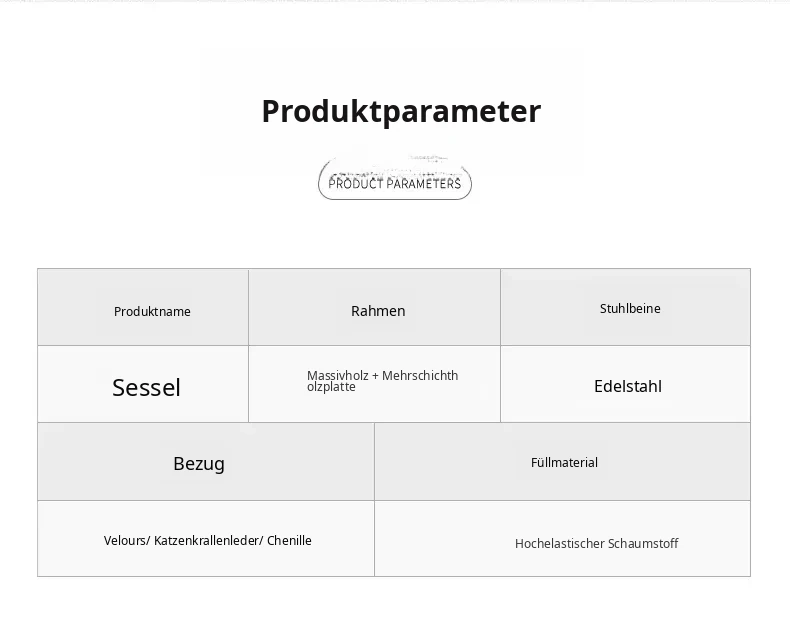 Produktparameter

PRODUCT PARAMETERS

| Produktname | Rahmen | Stuhlbeine |
|---|---|---|
| Sessel | Massivholz + Mehrschichtholzplatte | Edelstahl |

| Bezug | Füllmaterial |
|---|---|
| Velours/ Katzenkrallenleder/ Chenille | Hochelastischer Schaumstoff |